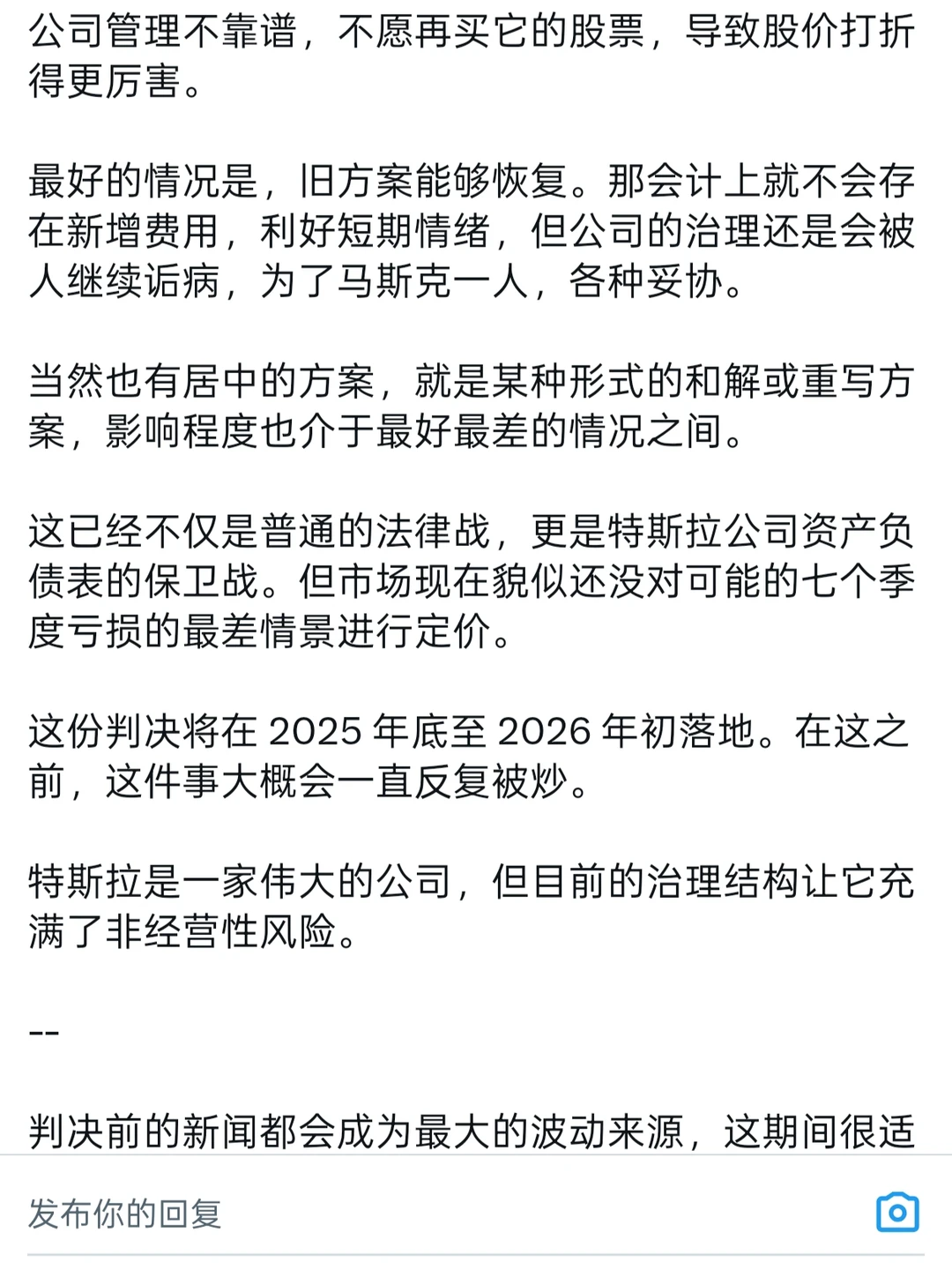 公司管理不靠谱，不愿再买它的股票，导致股价打折得更厉害。

最好的情况是，旧方案能够恢复。那会计上就不会存在新增费用，利好短期情绪，但公司的治理还是会被人继续诟病，为了马斯克一人，各种妥协。

当然也有居中的方案，就是某种形式的和解或重写方案，影响程度也介于最好最差的情况之间。

这已经不仅是普通的法律战，更是特斯拉公司资产负债表的保卫战。但市场现在貌似还没对可能的七个季度亏损的最差情景进行定价。

这份判决将在 2025 年底至 2026 年初落地。在这之前，这件事大概会一直反复被炒。

特斯拉是一家伟大的公司，但目前的治理结构让它充满了非经营性风险。

--

判决前的新闻都会成为最大的波动来源，这期间很适

发布你的回复